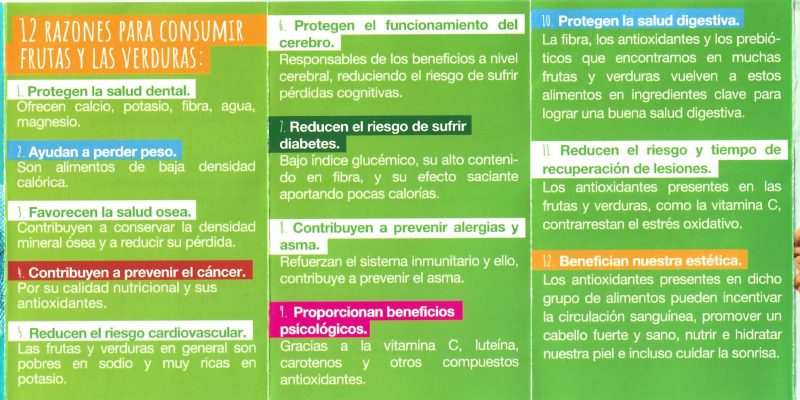 12 RAZONES PARA CONSUMIR FRUTAS Y LAS VERDURAS:

1. Protegen la salud dental.
Ofrecen calcio, potasio, fibra, agua, magnesio.

2. Ayudan a perder peso.
Son alimentos de baja densidad calórica.

3. Favorecen la salud osea.
Contribuyen a conservar la densidad mineral ósea y a reducir su pérdida.

4. Contribuyen a prevenir el cáncer.
Por su calidad nutricional y sus antioxidantes.

5. Reducen el riesgo cardiovascular.
Las frutas y verduras en general son pobres en sodio y muy ricas en potasio.

6. Protegen el funcionamiento del cerebro.
Responsables de los beneficios a nivel cerebral, reduciendo el riesgo de sufrir pérdidas cognitivas.

7. Reducen el riesgo de sufrir diabetes.
Bajo índice glucémico, su alto contenido en fibra, y su efecto saciante aportando pocas calorías.

8. Contribuyen a prevenir alergias y asma.
Refuerzan el sistema inmunitario y ello, contribuye a prevenir el asma.

9. Proporcionan beneficios psicológicos.
Gracias a la vitamina C, luteína, carotenos y otros compuestos antioxidantes.

10. Protegen la salud digestiva.
La fibra, los antioxidantes y los prebióticos que encontramos en muchas frutas y verduras vuelven a estos alimentos en ingredientes clave para lograr una buena salud digestiva.

11. Reducen el riesgo y tiempo de recuperación de lesiones.
Los antioxidantes presentes en las frutas y verduras, como la vitamina C, contrarrestan el estrés oxidativo.

12. Benefician nuestra estética.
Los antioxidantes presentes en dicho grupo de alimentos pueden incentivar la circulación sanguínea, promover un cabello fuerte y sano, nutrir e hidratar nuestra piel e incluso cuidar la sonrisa.